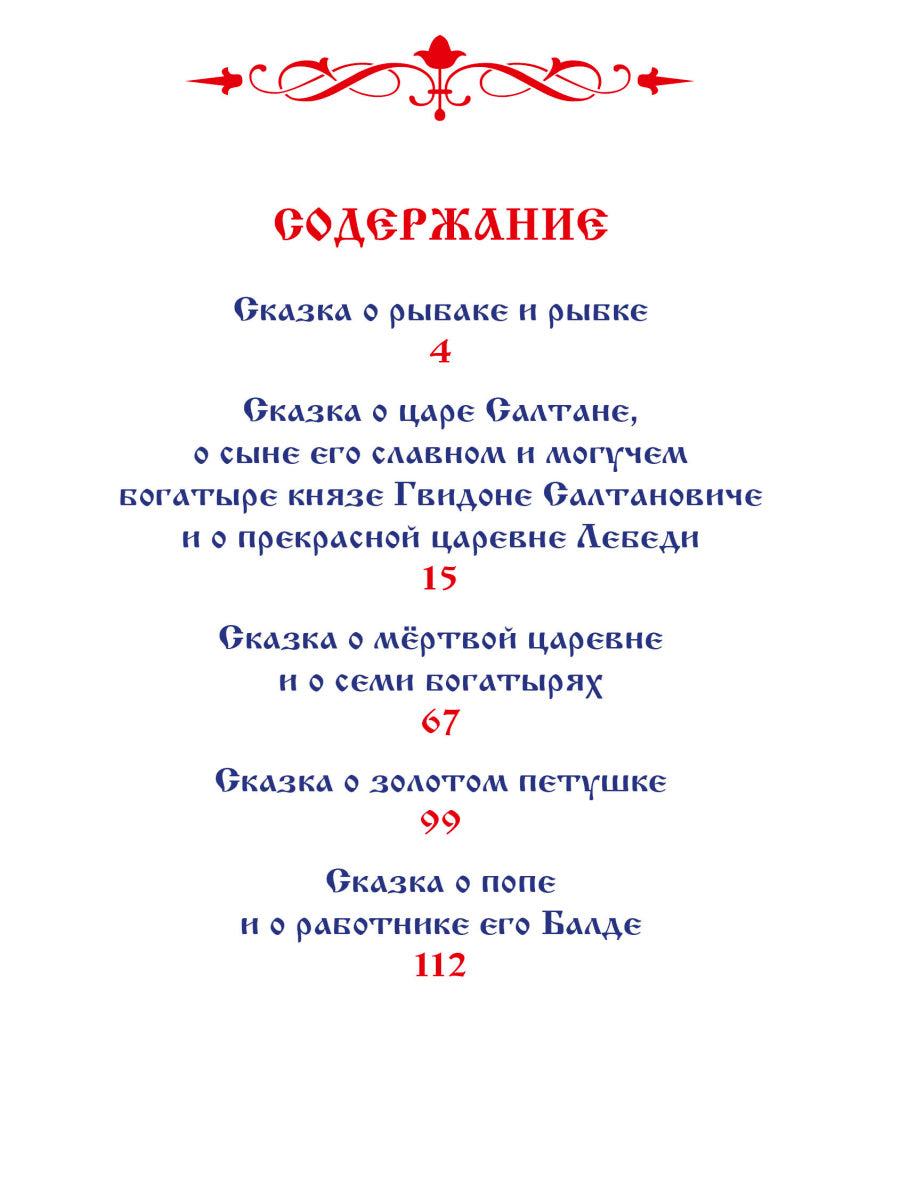 СОДЕРЖАНИЕ

Сказка о рыбаке и рыбке
4

Сказка о царе Салтане, о сыне его славном и могучем богатыре князе Гвидоне Салтановиче и о прекрасной царевне Лебеди
15

Сказка о мёртвой царевне и о семи богатырях
67

Сказка о золотом петушке
99

Сказка о попе и о работнике его Балде
112